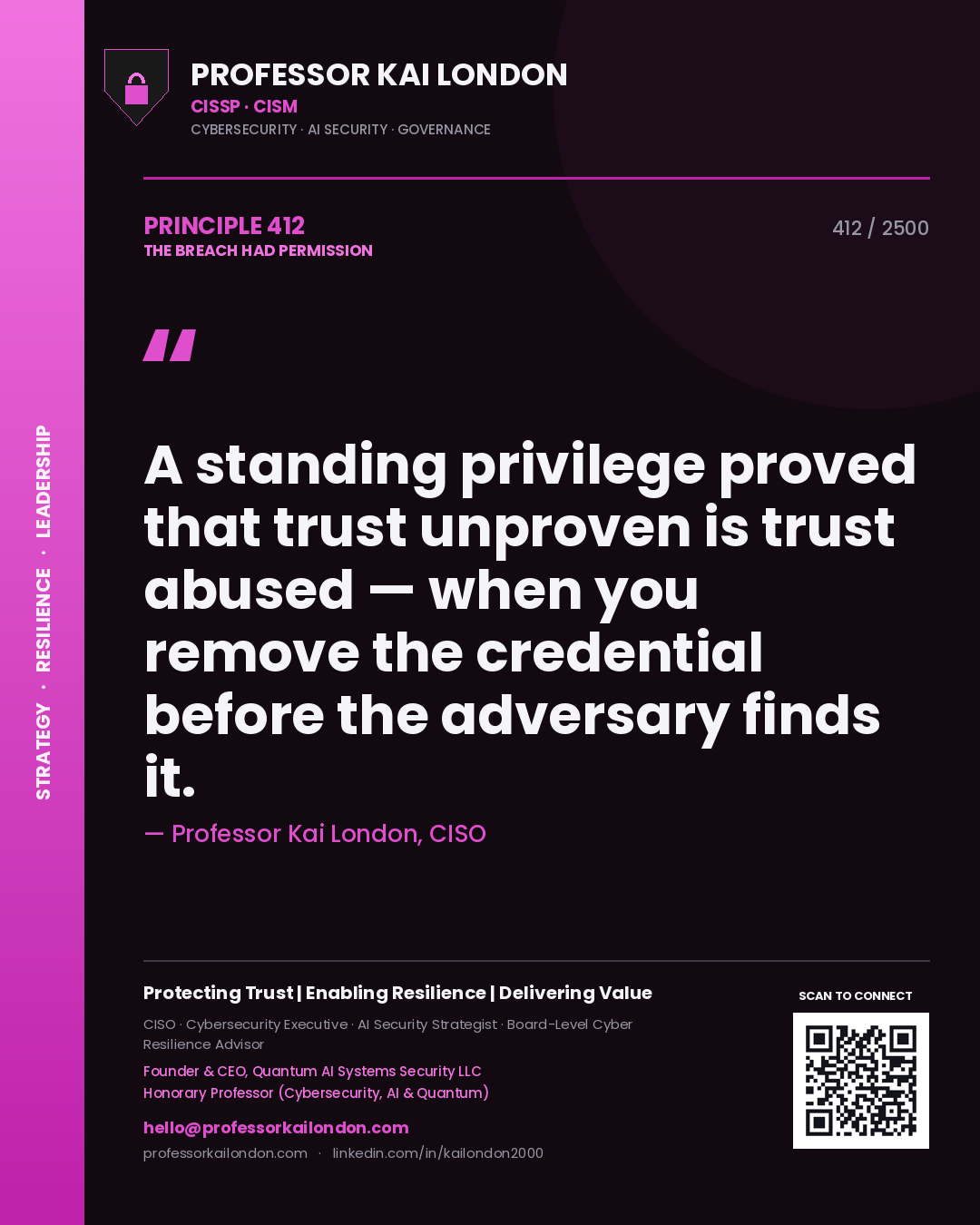 STRATEGY · RESILIENCE · LEADERSHIP

PROFESSOR KAI LONDON
CISSP · CISM
CYBERSECURITY · AI SECURITY · GOVERNANCE

PRINCIPLE 412
THE BREACH HAD PERMISSION

412 / 2500

"

A standing privilege proved that trust unproven is trust abused — when you remove the credential before the adversary finds it.

— Professor Kai London, CISO

Protecting Trust | Enabling Resilience | Delivering Value

CISO · Cybersecurity Executive · AI Security Strategist · Board-Level Cyber Resilience Advisor

Founder & CEO, Quantum AI Systems Security LLC
Honorary Professor (Cybersecurity, AI & Quantum)

hello@professorkailondon.com
professorkailondon.com · linkedin.com/in/kailondon2000

SCAN TO CONNECT